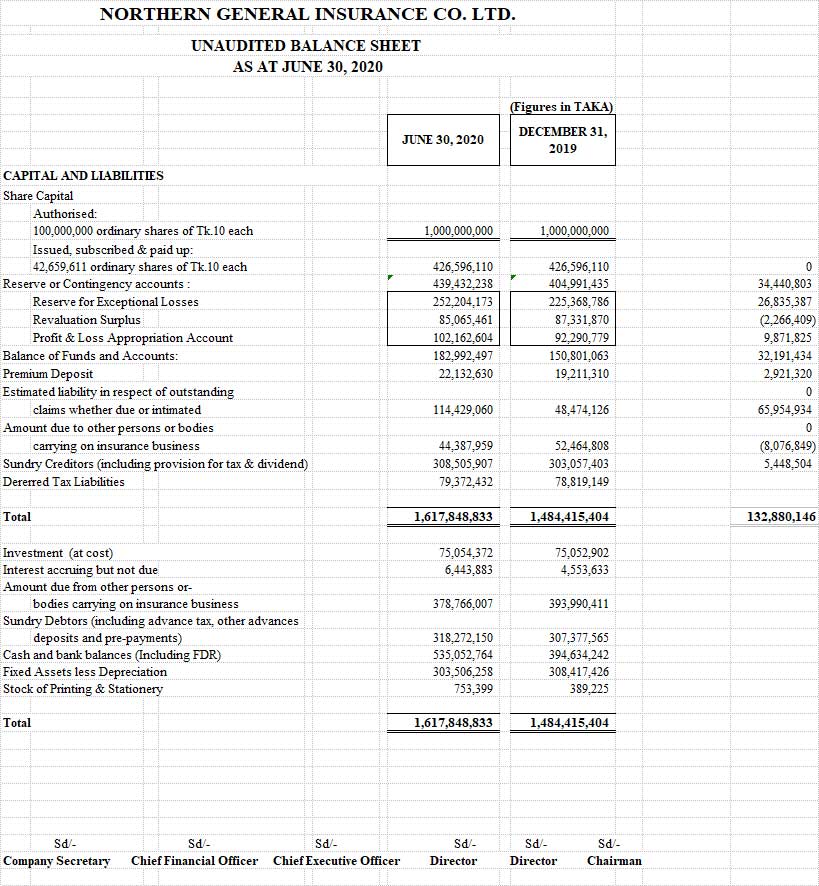 NORTHERN GENERAL INSURANCE CO. LTD.

UNAUDITED BALANCE SHEET
AS AT JUNE 30, 2020

(Figures in TAKA)

| | JUNE 30, 2020 | DECEMBER 31, 2019 | |
|---|---|---|---|
| CAPITAL AND LIABILITIES | | | |
| Share Capital | | | |
| Authorised: | | | |
| 100,000,000 ordinary shares of Tk.10 each | 1,000,000,000 | 1,000,000,000 | |
| Issued, subscribed & paid up: | | | |
| 42,659,611 ordinary shares of Tk.10 each | 426,596,110 | 426,596,110 | 0 |
| Reserve or Contingency accounts : | 439,432,238 | 404,991,435 | 34,440,803 |
| Reserve for Exceptional Losses | 252,204,173 | 225,368,786 | 26,835,387 |
| Revaluation Surplus | 85,065,461 | 87,331,870 | (2,266,409) |
| Profit & Loss Appropriation Account | 102,162,604 | 92,290,779 | 9,871,825 |
| Balance of Funds and Accounts: | 182,992,497 | 150,801,063 | 32,191,434 |
| Premium Deposit | 22,132,630 | 19,211,310 | 2,921,320 |
| Estimated liability in respect of outstanding | | | 0 |
| claims whether due or intimated | 114,429,060 | 48,474,126 | 65,954,934 |
| Amount due to other persons or bodies | | | 0 |
| carrying on insurance business | 44,387,959 | 52,464,808 | (8,076,849) |
| Sundry Creditors (including provision for tax & dividend) | 308,505,907 | 303,057,403 | 5,448,504 |
| Dererred Tax Liabilities | 79,372,432 | 78,819,149 | |
| Total | 1,617,848,833 | 1,484,415,404 | 132,880,146 |
| Investment (at cost) | 75,054,372 | 75,052,902 | |
| Interest accruing but not due | 6,443,883 | 4,553,633 | |
| Amount due from other persons or- | | | |
| bodies carrying on insurance business | 378,766,007 | 393,990,411 | |
| Sundry Debtors (including advance tax, other advances | | | |
| deposits and pre-payments) | 318,272,150 | 307,377,565 | |
| Cash and bank balances (Including FDR) | 535,052,764 | 394,634,242 | |
| Fixed Assets less Depreciation | 303,506,258 | 308,417,426 | |
| Stock of Printing & Stationery | 753,399 | 389,225 | |
| Total | 1,617,848,833 | 1,484,415,404 | |

Sd/- Company Secretary
Sd/- Chief Financial Officer
Sd/- Chief Executive Officer
Sd/- Director
Sd/- Director
Sd/- Chairman